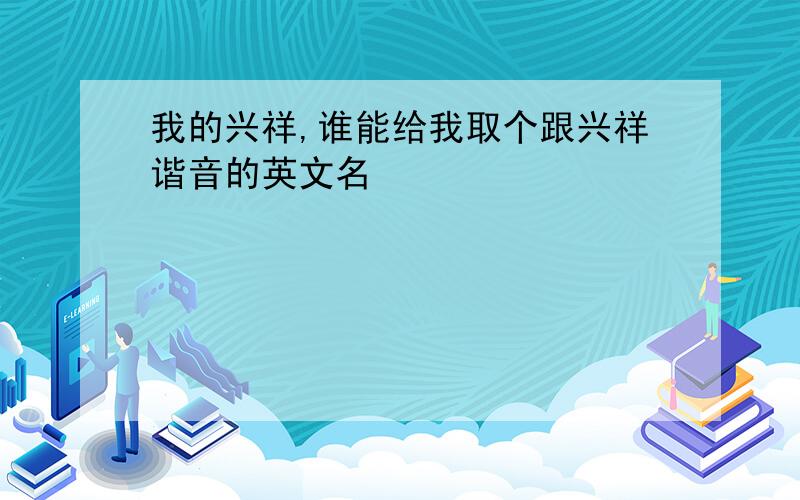 我的兴祥,谁能给我取个跟兴祥谐音的英文名

E-LEARNING